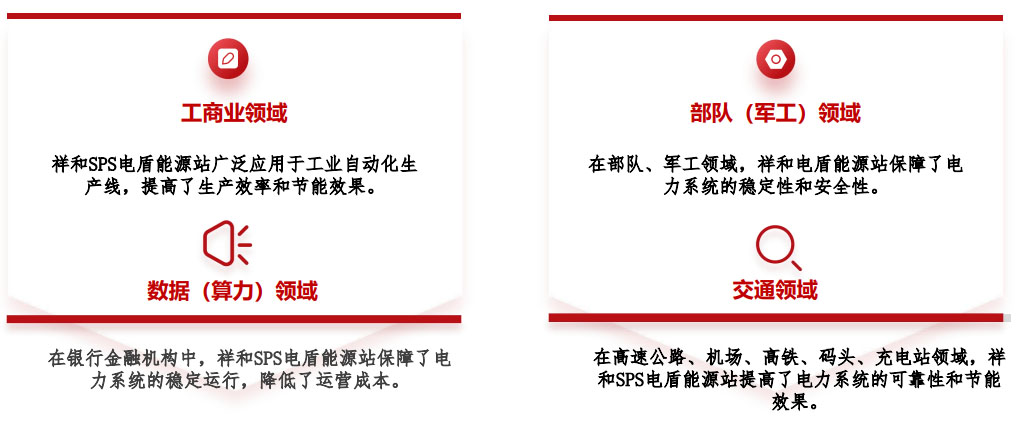 工商业领域

祥和SPS电盾能源站广泛应用于工业自动化生产线，提高了生产效率和节能效果。

数据（算力）领域

在银行金融机构中，祥和SPS电盾能源站保障了电力系统的稳定运行，降低了运营成本。

部队（军工）领域

在部队、军工领域，祥和电盾能源站保障了电力系统的稳定性和安全性。

交通领域

在高速公路、机场、高铁、码头、充电站领域，祥和SPS电盾能源站提高了电力系统的可靠性和节能效果。